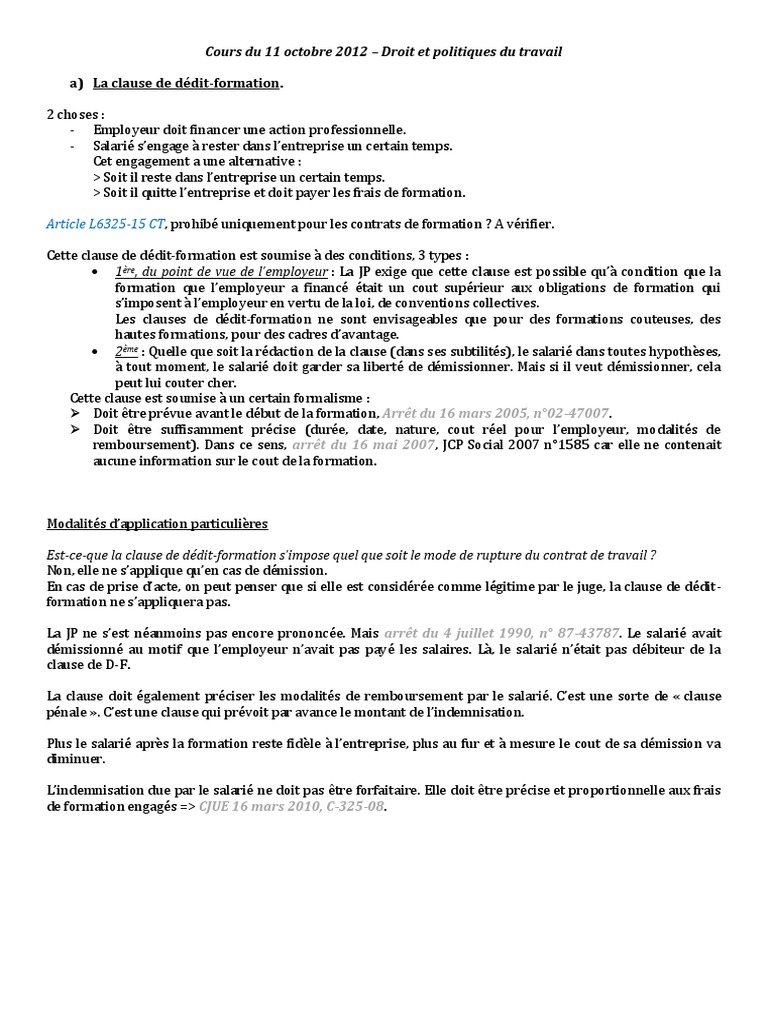 Cours du 11 octobre 2012 – Droit et politiques du travail

a) La clause de dédit-formation.

2 choses :
- Employeur doit financer une action professionnelle.
- Salarié s'engage à rester dans l'entreprise un certain temps.
Cet engagement a une alternative :
> Soit il reste dans l'entreprise un certain temps.
> Soit il quitte l'entreprise et doit payer les frais de formation.

Article L6325-15 CT, prohibé uniquement pour les contrats de formation ? A vérifier.

Cette clause de dédit-formation est soumise à des conditions, 3 types :
• 1ère, du point de vue de l'employeur : La JP exige que cette clause est possible qu'à condition que la formation que l'employeur a financé était un cout supérieur aux obligations de formation qui s'imposent à l'employeur en vertu de la loi, de conventions collectives.
Les clauses de dédit-formation ne sont envisageables que pour des formations couteuses, des hautes formations, pour des cadres d'avantage.
• 2ème : Quelle que soit la rédaction de la clause (dans ses subtilités), le salarié dans toutes hypothèses, à tout moment, le salarié doit garder sa liberté de démissionner. Mais si il veut démissionner, cela peut lui couter cher.
Cette clause est soumise à un certain formalisme :
➢ Doit être prévue avant le début de la formation, Arrêt du 16 mars 2005, n°02-47007.
➢ Doit être suffisamment précise (durée, date, nature, cout réel pour l'employeur, modalités de remboursement). Dans ce sens, arrêt du 16 mai 2007, JCP Social 2007 n°1585 car elle ne contenait aucune information sur le cout de la formation.

Modalités d'application particulières

Est-ce-que la clause de dédit-formation s'impose quel que soit le mode de rupture du contrat de travail ?
Non, elle ne s'applique qu'en cas de démission.
En cas de prise d'acte, on peut penser que si elle est considérée comme légitime par le juge, la clause de dédit-formation ne s'appliquera pas.

La JP ne s'est néanmoins pas encore prononcée. Mais arrêt du 4 juillet 1990, n° 87-43787. Le salarié avait démissionné au motif que l'employeur n'avait pas payé les salaires. Là, le salarié n'était pas débiteur de la clause de D-F.

La clause doit également préciser les modalités de remboursement par le salarié. C'est une sorte de « clause pénale ». C'est une clause qui prévoit par avance le montant de l'indemnisation.

Plus le salarié après la formation reste fidèle à l'entreprise, plus au fur et à mesure le cout de sa démission va diminuer.

L'indemnisation due par le salarié ne doit pas être forfaitaire. Elle doit être précise et proportionnelle aux frais de formation engagés => CJUE 16 mars 2010, C-325-08.